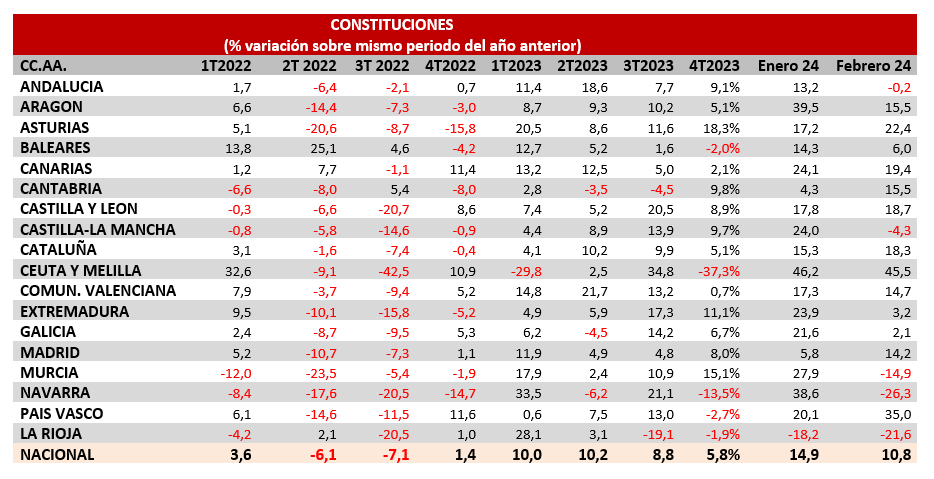 CONSTITUCIONES
(% variación sobre mismo periodo del año anterior)

| CC.AA. | 1T2022 | 2T 2022 | 3T 2022 | 4T2022 | 1T2023 | 2T2023 | 3T2023 | 4T2023 | Enero 24 | Febrero 24 |
|---|---|---|---|---|---|---|---|---|---|---|
| ANDALUCIA | 1,7 | -6,4 | -2,1 | 0,7 | 11,4 | 18,6 | 7,7 | 9,1% | 13,2 | -0,2 |
| ARAGON | 6,6 | -14,4 | -7,3 | -3,0 | 8,7 | 9,3 | 10,2 | 5,1% | 39,5 | 15,5 |
| ASTURIAS | 5,1 | -20,6 | -8,7 | -15,8 | 20,5 | 8,6 | 11,6 | 18,3% | 17,2 | 22,4 |
| BALEARES | 13,8 | 25,1 | 4,6 | -4,2 | 12,7 | 5,2 | 1,6 | -2,0% | 14,3 | 6,0 |
| CANARIAS | 1,2 | 7,7 | -1,1 | 11,4 | 13,2 | 12,5 | 5,0 | 2,1% | 24,1 | 19,4 |
| CANTABRIA | -6,6 | -8,0 | 5,4 | -8,0 | 2,8 | -3,5 | -4,5 | 9,8% | 4,3 | 15,5 |
| CASTILLA Y LEON | -0,3 | -6,6 | -20,7 | 8,6 | 7,4 | 5,2 | 20,5 | 8,9% | 17,8 | 18,7 |
| CASTILLA-LA MANCHA | -0,8 | -5,8 | -14,6 | -0,9 | 4,4 | 8,9 | 13,9 | 9,7% | 24,0 | -4,3 |
| CATALUÑA | 3,1 | -1,6 | -7,4 | -0,4 | 4,1 | 10,2 | 9,9 | 5,1% | 15,3 | 18,3 |
| CEUTA Y MELILLA | 32,6 | -9,1 | -42,5 | 10,9 | -29,8 | 2,5 | 34,8 | -37,3% | 46,2 | 45,5 |
| COMUN. VALENCIANA | 7,9 | -3,7 | -9,4 | 5,2 | 14,8 | 21,7 | 13,2 | 0,7% | 17,3 | 14,7 |
| EXTREMADURA | 9,5 | -10,1 | -15,8 | -5,2 | 4,9 | 5,9 | 17,3 | 11,1% | 23,9 | 3,2 |
| GALICIA | 2,4 | -8,7 | -9,5 | 5,3 | 6,2 | -4,5 | 14,2 | 6,7% | 21,6 | 2,1 |
| MADRID | 5,2 | -10,7 | -7,3 | 1,1 | 11,9 | 4,9 | 4,8 | 8,0% | 5,8 | 14,2 |
| MURCIA | -12,0 | -23,5 | -5,4 | -1,9 | 17,9 | 2,4 | 10,9 | 15,1% | 27,9 | -14,9 |
| NAVARRA | -8,4 | -17,6 | -20,5 | -14,7 | 33,5 | -6,2 | 21,1 | -13,5% | 38,6 | -26,3 |
| PAIS VASCO | 6,1 | -14,6 | -11,5 | 11,6 | 0,6 | 7,5 | 13,0 | -2,7% | 20,1 | 35,0 |
| LA RIOJA | -4,2 | 2,1 | -20,5 | 1,0 | 28,1 | 3,1 | -19,1 | -1,9% | -18,2 | -21,6 |
| NACIONAL | 3,6 | -6,1 | -7,1 | 1,4 | 10,0 | 10,2 | 8,8 | 5,8% | 14,9 | 10,8 |